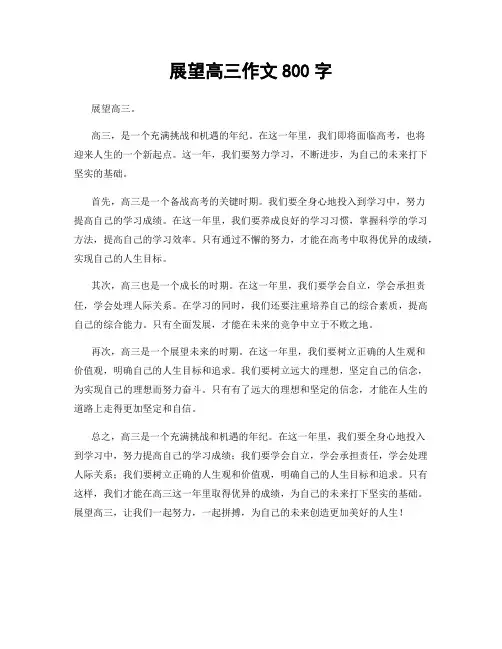 展望高三作文 800 字

展望高三。

高三，是一个充满挑战和机遇的年纪。在这一年里，我们即将面临高考，也将迎来人生的一个新起点。这一年，我们要努力学习，不断进步，为自己的未来打下坚实的基础。

首先，高三是一个备战高考的关键时期。我们要全身心地投入到学习中，努力提高自己的学习成绩。在这一年里，我们要养成良好的学习习惯，掌握科学的学习方法，提高自己的学习效率。只有通过不懈的努力，才能在高考中取得优异的成绩，实现自己的人生目标。

其次，高三也是一个成长的时期。在这一年里，我们要学会自立，学会承担责任，学会处理人际关系。在学习的同时，我们还要注重培养自己的综合素质，提高自己的综合能力。只有全面发展，才能在未来的竞争中立于不败之地。

再次，高三是一个展望未来的时期。在这一年里，我们要树立正确的人生观和价值观，明确自己的人生目标和追求。我们要树立远大的理想，坚定自己的信念，为实现自己的理想而努力奋斗。只有有了远大的理想和坚定的信念，才能在人生的道路上走得更加坚定和自信。

总之，高三是一个充满挑战和机遇的年纪。在这一年里，我们要全身心地投入到学习中，努力提高自己的学习成绩；我们要学会自立，学会承担责任，学会处理人际关系；我们要树立正确的人生观和价值观，明确自己的人生目标和追求。只有这样，我们才能在高三这一年里取得优异的成绩，为自己的未来打下坚实的基础。展望高三，让我们一起努力，一起拼搏，为自己的未来创造更加美好的人生！